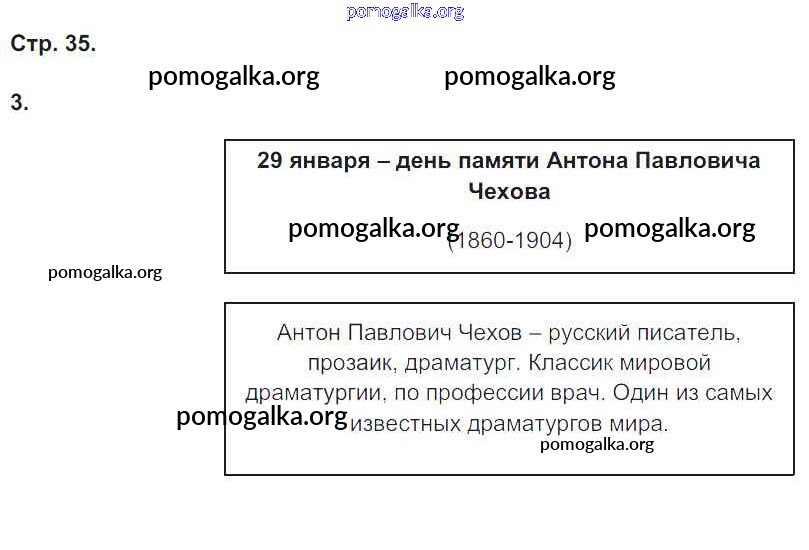 Стр. 35.

3.

29 января – день памяти Антона Павловича Чехова

(1860-1904)

Антон Павлович Чехов – русский писатель, прозаик, драматург. Классик мировой драматургии, по профессии врач. Один из самых известных драматургов мира.

pomogalka.org